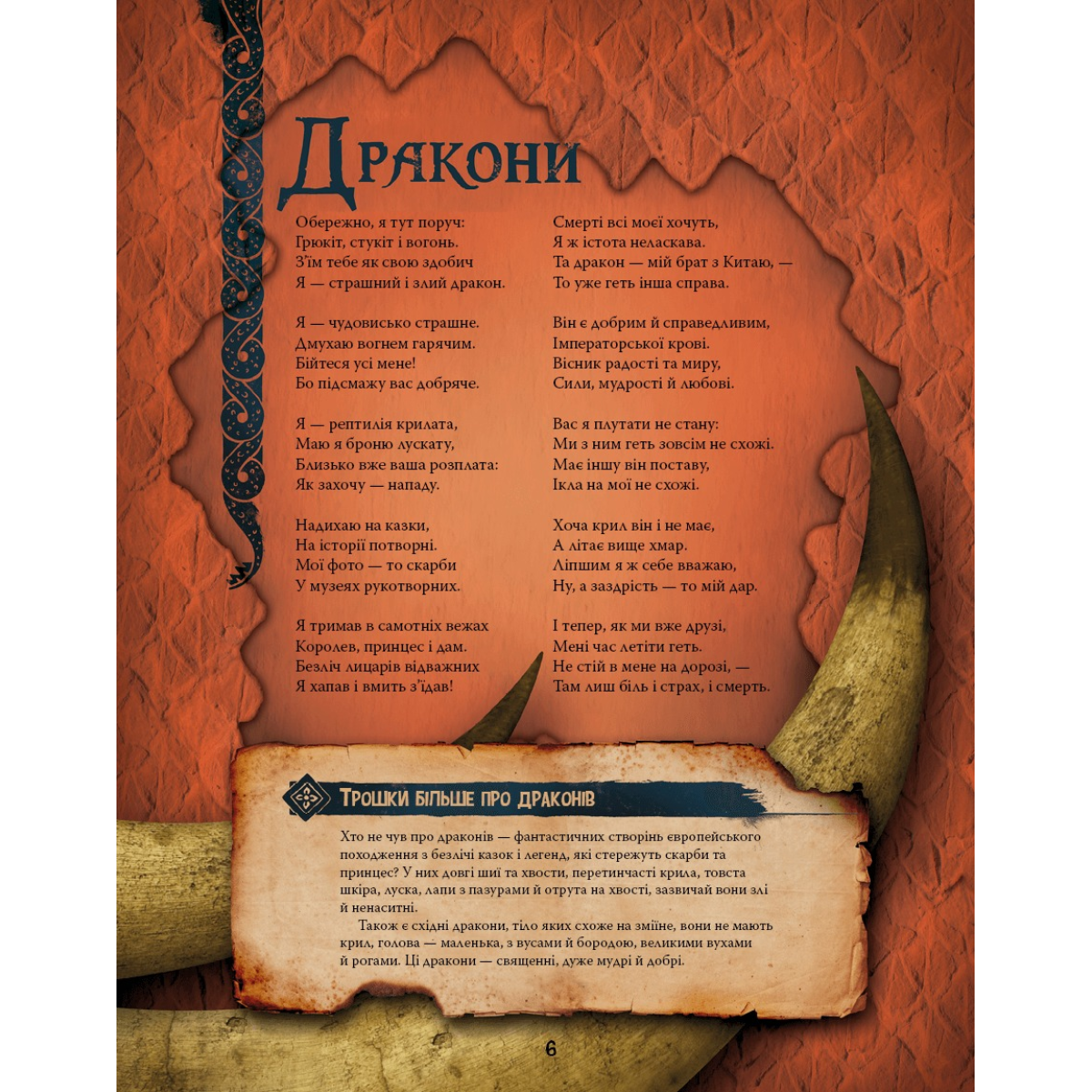 Дракони

Обережно, я тут поруч:
Грюкіт, стукіт і вогонь.
З'їм тебе як свою здобич
Я — страшний і злий дракон.

Я — чудовисько страшне.
Дмухаю вогнем гарячим.
Бійтеся усі мене!
Бо підсмажу вас добряче.

Я — рептилія крилата,
Маю я броню лускату,
Близько вже ваша розплата:
Як захочу — нападу.

Надихаю на казки,
На історії потворні.
Мої фото — то скарби
У музеях рукотворних.

Я тримав в самотніх вежах
Королев, принцес і дам.
Безліч лицарів відважних
Я хапав і вмить з'їдав!

Смерті всі моєї хочуть,
Я ж істота неласкава.
Та дракон — мій брат з Китаю, —
То уже геть інша справа.

Він є добрим й справедливим,
Імператорської крові.
Вісник радості та миру,
Сили, мудрості й любові.

Вас я плутати не стану:
Ми з ним геть зовсім не схожі.
Має іншу він поставу,
Ікла на мої не схожі.

Хоча крил він і не має,
А літає вище хмар.
Ліпшим я ж себе вважаю,
Ну, а заздрість — то мій дар.

І тепер, як ми вже друзі,
Мені час летіти геть.
Не стій в мене на дорозі, —
Там лиш біль і страх, і смерть.

Трошки більше про драконів

Хто не чув про драконів — фантастичних створінь європейського походження з безлічі казок і легенд, які стережуть скарби та принцес? У них довгі шиї та хвости, перетинчасті крила, товста шкіра, луска, лапи з пазурами й отрута на хвості, зазвичай вони злі й ненаситні.

Також є східні дракони, тіло яких схоже на зміїне, вони не мають крил, голова — маленька, з вусами й бородою, великими вухами й рогами. Ці дракони — священні, дуже мудрі й добрі.

6